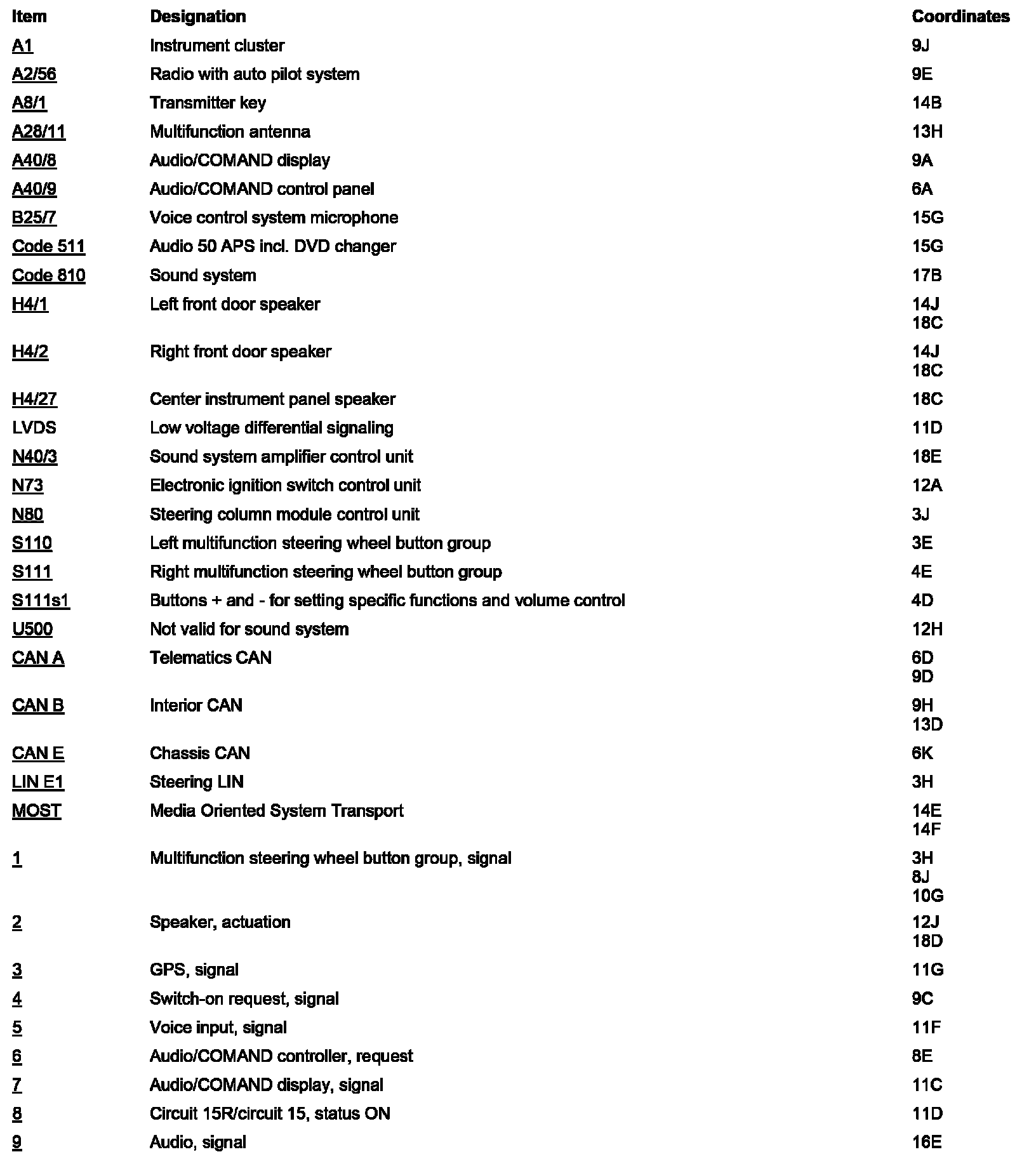 | Item | Designation | Coordinates |
|---|---|---|
| A1 | Instrument cluster | 9J |
| A2/56 | Radio with auto pilot system | 9E |
| A8/1 | Transmitter key | 14B |
| A28/11 | Multifunction antenna | 13H |
| A40/8 | Audio/COMAND display | 9A |
| A40/9 | Audio/COMAND control panel | 6A |
| B25/7 | Voice control system microphone | 15G |
| Code 511 | Audio 50 APS incl. DVD changer | 15G |
| Code 810 | Sound system | 17B |
| H4/1 | Left front door speaker | 14J 18C |
| H4/2 | Right front door speaker | 14J 18C |
| H4/27 | Center instrument panel speaker | 18C |
| LVDS | Low voltage differential signaling | 11D |
| N40/3 | Sound system amplifier control unit | 18E |
| N73 | Electronic ignition switch control unit | 12A |
| N80 | Steering column module control unit | 3J |
| S110 | Left multifunction steering wheel button group | 3E |
| S111 | Right multifunction steering wheel button group | 4E |
| S111s1 | Buttons + and - for setting specific functions and volume control | 4D |
| U500 | Not valid for sound system | 12H |
| CAN A | Telematics CAN | 6D 9D |
| CAN B | Interior CAN | 9H 13D |
| CAN E | Chassis CAN | 6K |
| LIN E1 | Steering LIN | 3H |
| MOST | Media Oriented System Transport | 14E 14F |
| 1 | Multifunction steering wheel button group, signal | 3H 8J 10G |
| 2 | Speaker, actuation | 12J 18D |
| 3 | GPS, signal | 11G |
| 4 | Switch-on request, signal | 9C |
| 5 | Voice input, signal | 11F |
| 6 | Audio/COMAND controller, request | 8E |
| 7 | Audio/COMAND display, signal | 11C |
| 8 | Circuit 15R/circuit 15, status ON | 11D |
| 9 | Audio, signal | 16E |